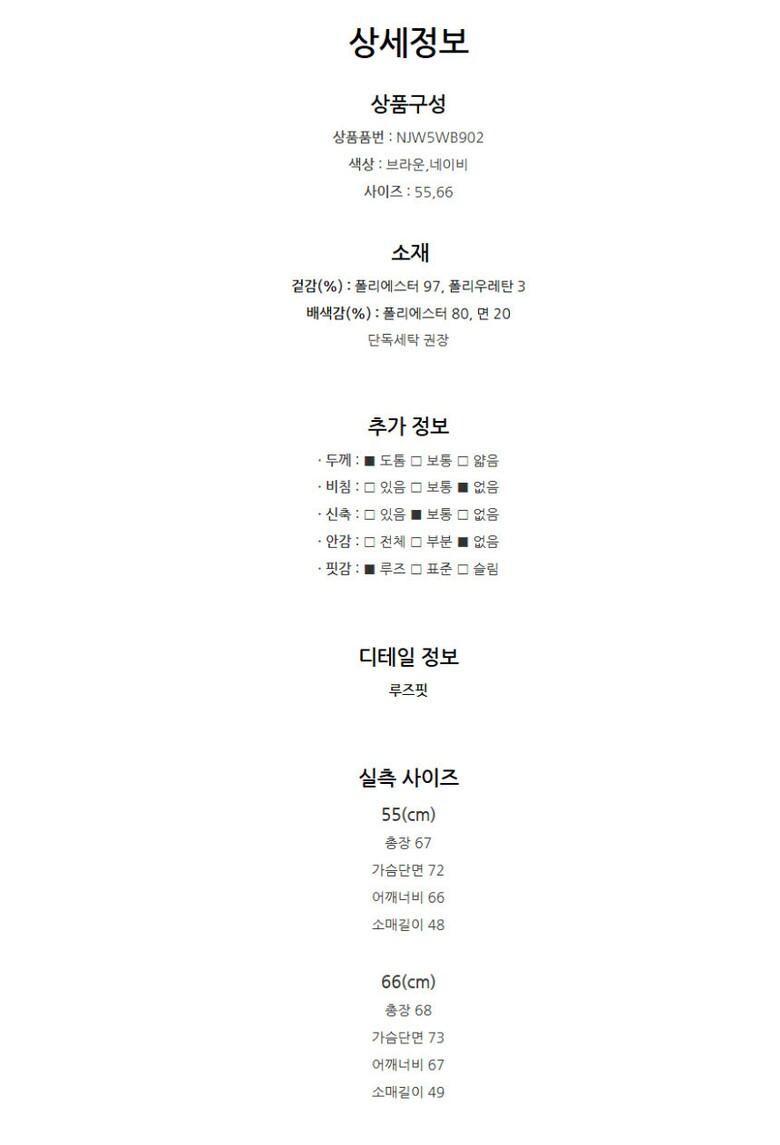 상세정보

상품구성

상품품번 : NJW5WB902

색상 : 브라운,네이비

사이즈 : 55,66

소재

겉감(%) : 폴리에스터 97, 폴리우레탄 3

배색감(%) : 폴리에스터 80, 면 20

단독세탁 권장

추가 정보

· 두께 : ■ 도톰 □ 보통 □ 얇음

· 비침 : □ 있음 □ 보통 ■ 없음

· 신축 : □ 있음 ■ 보통 □ 없음

· 안감 : □ 전체 □ 부분 ■ 없음

· 핏감 : ■ 루즈 □ 표준 □ 슬림

디테일 정보

루즈핏

실측 사이즈

55(cm)

총장 67

가슴단면 72

어깨너비 66

소매길이 48

66(cm)

총장 68

가슴단면 73

어깨너비 67

소매길이 49